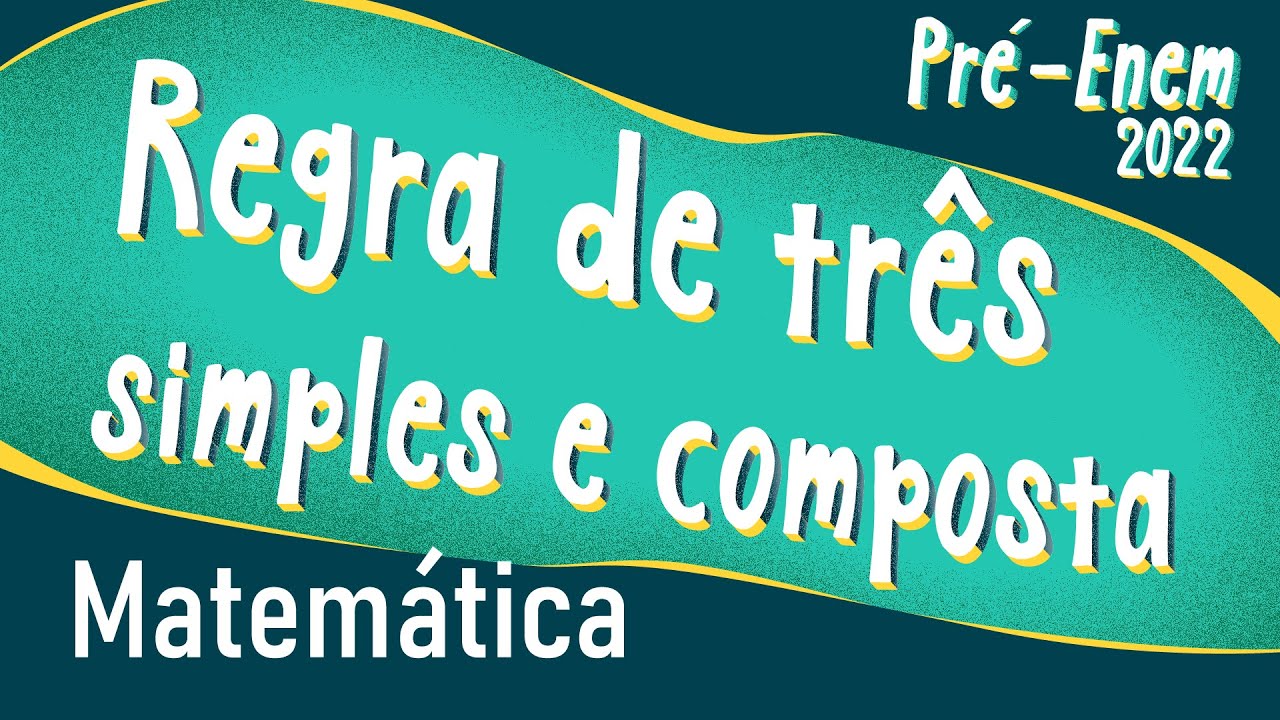 Pré-Enem
2022

Regra de três simples e composta

Matemática